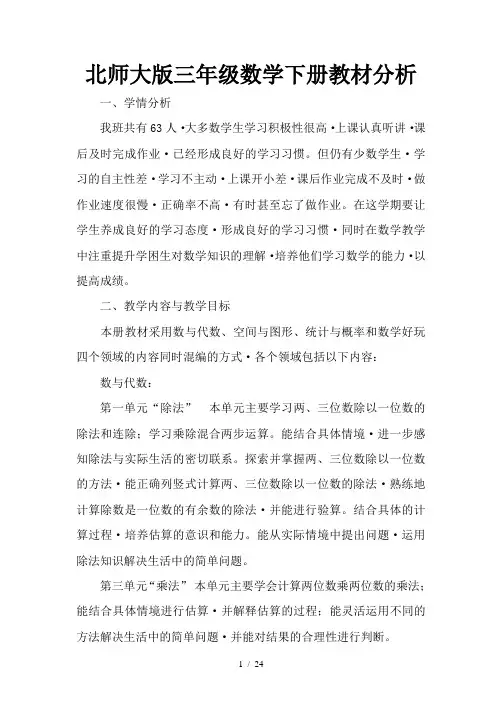 北师大版三年级数学下册教材分析

一、学情分析

我班共有63人·大多数学生学习积极性很高·上课认真听讲·课后及时完成作业·已经形成良好的学习习惯。但仍有少数学生·学习的自主性差·学习不主动·上课开小差·课后作业完成不及时·做作业速度很慢·正确率不高·有时甚至忘了做作业。在这学期要让学生养成良好的学习态度·形成良好的学习习惯·同时在数学教学中注重提升学困生对数学知识的理解·培养他们学习数学的能力·以提高成绩。

二、教学内容与教学目标

本册教材采用数与代数、空间与图形、统计与概率和数学好玩四个领域的内容同时混编的方式·各个领域包括以下内容：

数与代数：

第一单元“除法” 本单元主要学习两、三位数除以一位数的除法和连除；学习乘除混合两步运算。能结合具体情境·进一步感知除法与实际生活的密切联系。探索并掌握两、三位数除以一位数的方法·能正确列竖式计算两、三位数除以一位数的除法·熟练地计算除数是一位数的有余数的除法·并能进行验算。结合具体的计算过程·培养估算的意识和能力。能从实际情境中提出问题·运用除法知识解决生活中的简单问题。

第三单元“乘法” 本单元主要学会计算两位数乘两位数的乘法；能结合具体情境进行估算·并解释估算的过程；能灵活运用不同的方法解决生活中的简单问题·并能对结果的合理性进行判断。

1 / 24